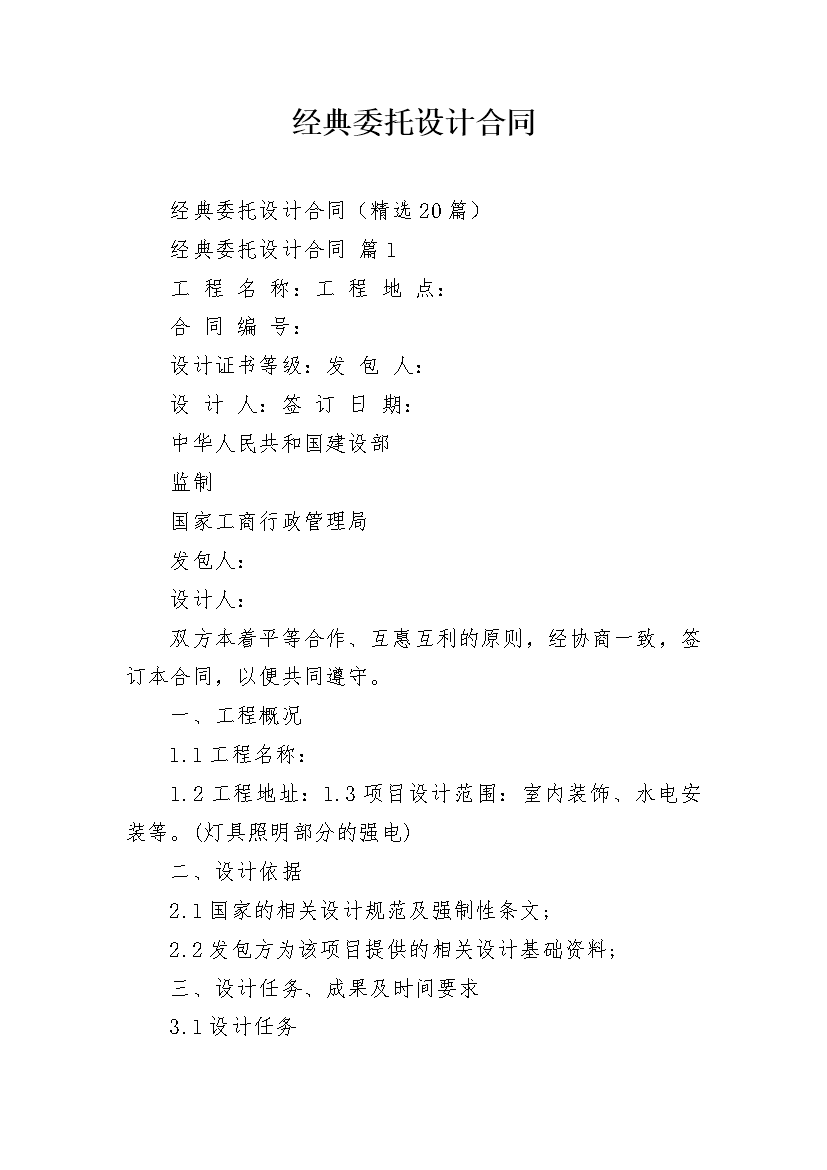 经典委托设计合同

经典委托设计合同（精选20篇）

经典委托设计合同 篇1

工 程 名 称：工 程 地 点：

合 同 编 号：

设计证书等级：发 包 人：

设 计 人：签 订 日 期：

中华人民共和国建设部

监制

国家工商行政管理局

发包人：

设计人：

双方本着平等合作、互惠互利的原则，经协商一致，签订本合同，以便共同遵守。

一、工程概况

1.1工程名称：

1.2工程地址：1.3项目设计范围：室内装饰、水电安装等。(灯具照明部分的强电)

二、设计依据

2.1国家的相关设计规范及强制性条文；

2.2发包方为该项目提供的相关设计基础资料；

三、设计任务、成果及时间要求

3.1设计任务